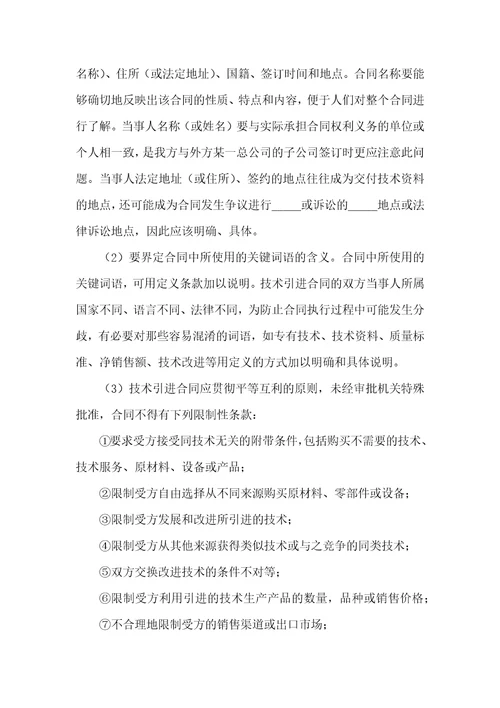 名称）、住所（或法定地址）、国籍、签订时间和地点。合同名称要能够确切地反映出该合同的性质、特点和内容，便于人们对整个合同进行了解。当事人名称（或姓名）要与实际承担合同权利义务的单位或个人相一致，是我方与外方某一总公司的子公司签订时更应注意此问题。当事人法定地址（或住所）、签约的地点往往成为交付技术资料的地点，还可能成为合同发生争议进行_____或诉讼的_____地点或法律诉讼地点，因此应该明确、具体。

（2）要界定合同中所使用的关键词语的含义。合同中所使用的关键词语，可用定义条款加以说明。技术引进合同的双方当事人所属国家不同、语言不同、法律不同，为防止合同执行过程中可能发生分歧，有必要对那些容易混淆的词语，如专有技术、技术资料、质量标准、净销售额、技术改进等用定义的方式加以明确和具体说明。

（3）技术引进合同应贯彻平等互利的原则，未经审批机关特殊批准，合同不得有下列限制性条款：

①要求受方接受同技术无关的附带条件，包括购买不需要的技术、技术服务、原材料、设备或产品；

②限制受方自由选择从不同来源购买原材料、零部件或设备；

③限制受方发展和改进所引进的技术；

④限制受方从其他来源获得类似技术或与之竞争的同类技术；

⑤双方交换改进技术的条件不对等；

⑥限制受方利用引进的技术生产产品的数量，品种或销售价格；

⑦不合理地限制受方的销售渠道或出口市场；